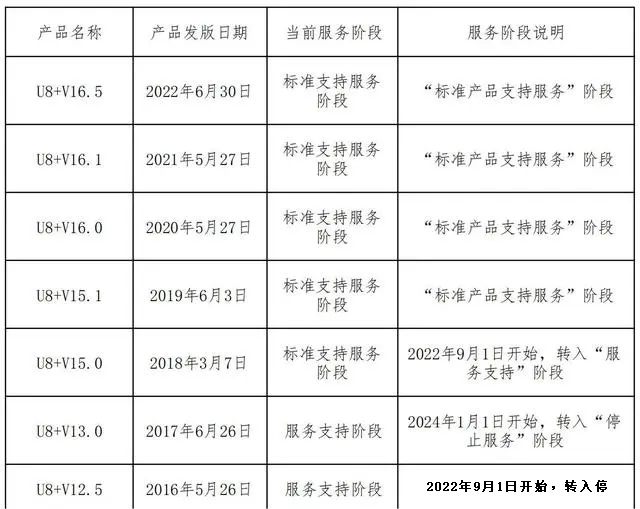 | 产品名称 | 产品发版日期 | 当前服务阶段 | 服务阶段说明 |
|---|---|---|---|
| U8+V16.5 | 2022年6月30日 | 标准支持服务阶段 | “标准产品支持服务”阶段 |
| U8+V16.1 | 2021年5月27日 | 标准支持服务阶段 | “标准产品支持服务”阶段 |
| U8+V16.0 | 2020年5月27日 | 标准支持服务阶段 | “标准产品支持服务”阶段 |
| U8+V15.1 | 2019年6月3日 | 标准支持服务阶段 | “标准产品支持服务”阶段 |
| U8+V15.0 | 2018年3月7日 | 标准支持服务阶段 | 2022年9月1日开始，转入“服务支持”阶段 |
| U8+V13.0 | 2017年6月26日 | 服务支持阶段 | 2024年1月1日开始，转入“停止服务”阶段 |
| U8+V12.5 | 2016年5月26日 | 服务支持阶段 | 2022年9月1日开始，转入停 |